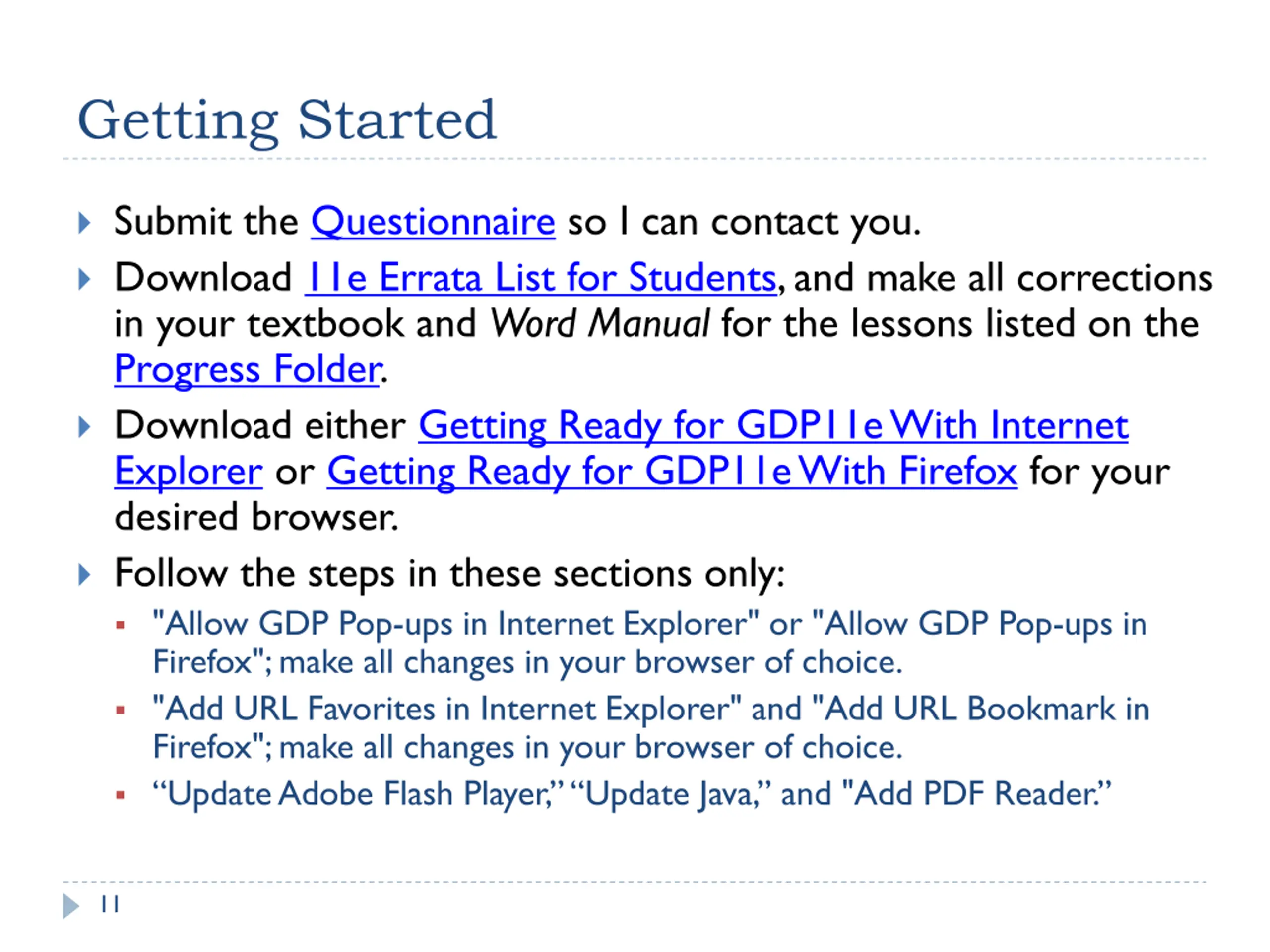 Getting Started

Submit the Questionnaire so I can contact you.

Download 11e Errata List for Students, and make all corrections in your textbook and Word Manual for the lessons listed on the Progress Folder.

Download either Getting Ready for GDP11e With Internet Explorer or Getting Ready for GDP11e With Firefox for your desired browser.

Follow the steps in these sections only:

"Allow GDP Pop-ups in Internet Explorer" or "Allow GDP Pop-ups in Firefox"; make all changes in your browser of choice.

"Add URL Favorites in Internet Explorer" and "Add URL Bookmark in Firefox"; make all changes in your browser of choice.

“Update Adobe Flash Player,” “Update Java,” and "Add PDF Reader.”

11